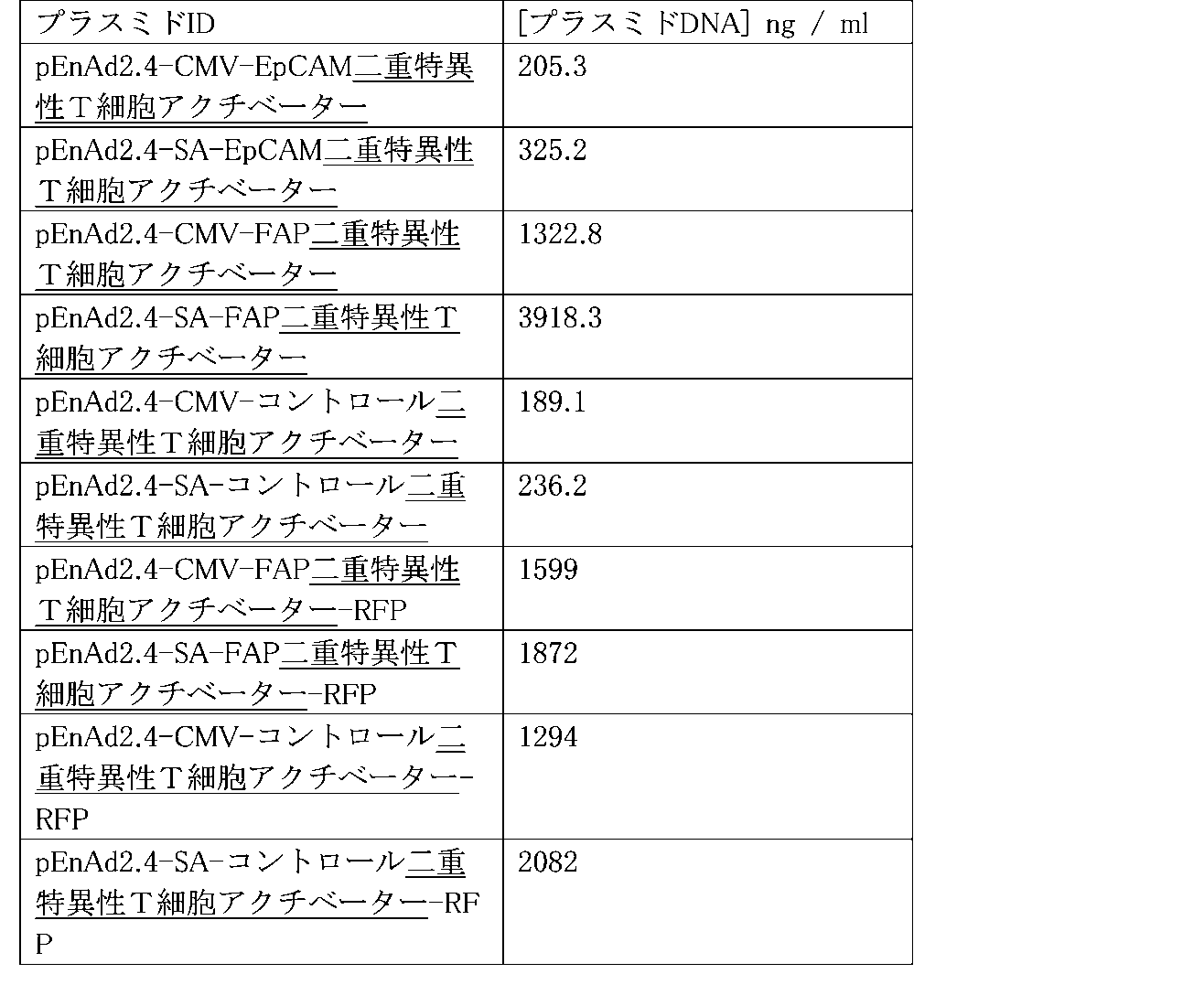 | プラスミドID | [プラスミドDNA] ng / ml |
|---|---|
| pEnAd2.4-CMV-EpCAM二重特異性T細胞アクチベーター | 205.3 |
| pEnAd2.4-SA-EpCAM二重特異性T細胞アクチベーター | 325.2 |
| pEnAd2.4-CMV-FAP二重特異性T細胞アクチベーター | 1322.8 |
| pEnAd2.4-SA-FAP二重特異性T細胞アクチベーター | 3918.3 |
| pEnAd2.4-CMV-コントロール二重特異性T細胞アクチベーター | 189.1 |
| pEnAd2.4-SA-コントロール二重特異性T細胞アクチベーター | 236.2 |
| pEnAd2.4-CMV-FAP二重特異性T細胞アクチベーター-RFP | 1599 |
| pEnAd2.4-SA-FAP二重特異性T細胞アクチベーター-RFP | 1872 |
| pEnAd2.4-CMV-コントロール二重特異性T細胞アクチベーター-RFP | 1294 |
| pEnAd2.4-SA-コントロール二重特異性T細胞アクチベーター-RFP | 2082 |